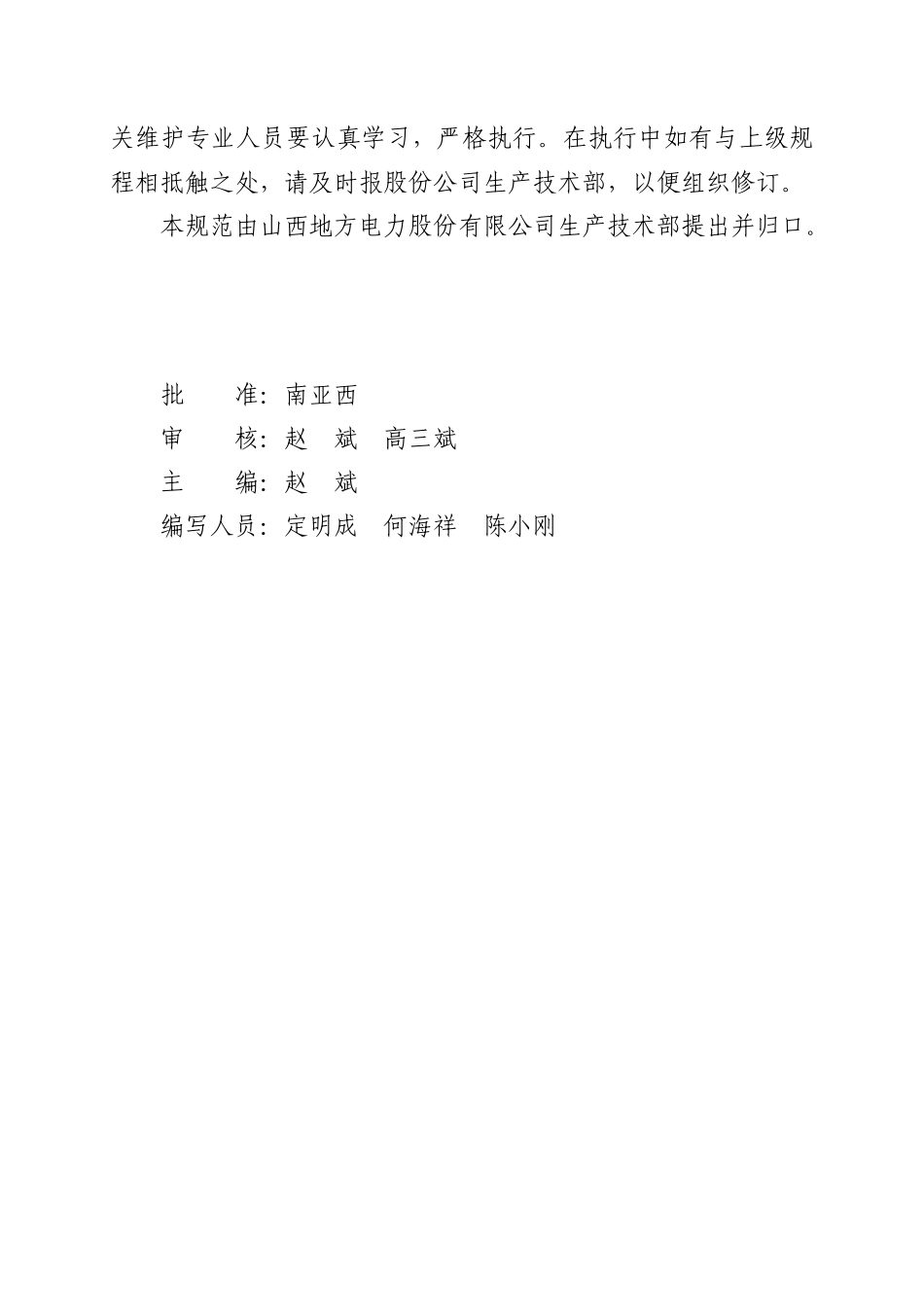 关维护专业人员要认真学习，严格执行。在执行中如有与上级规程相抵触之处，请及时报股份公司生产技术部，以便组织修订。

本规范由山西地方电力股份有限公司生产技术部提出并归口。

批　　准：南亚西
审　　核：赵　斌　高三斌
主　　编：赵　斌
编写人员：定明成　何海祥　陈小刚